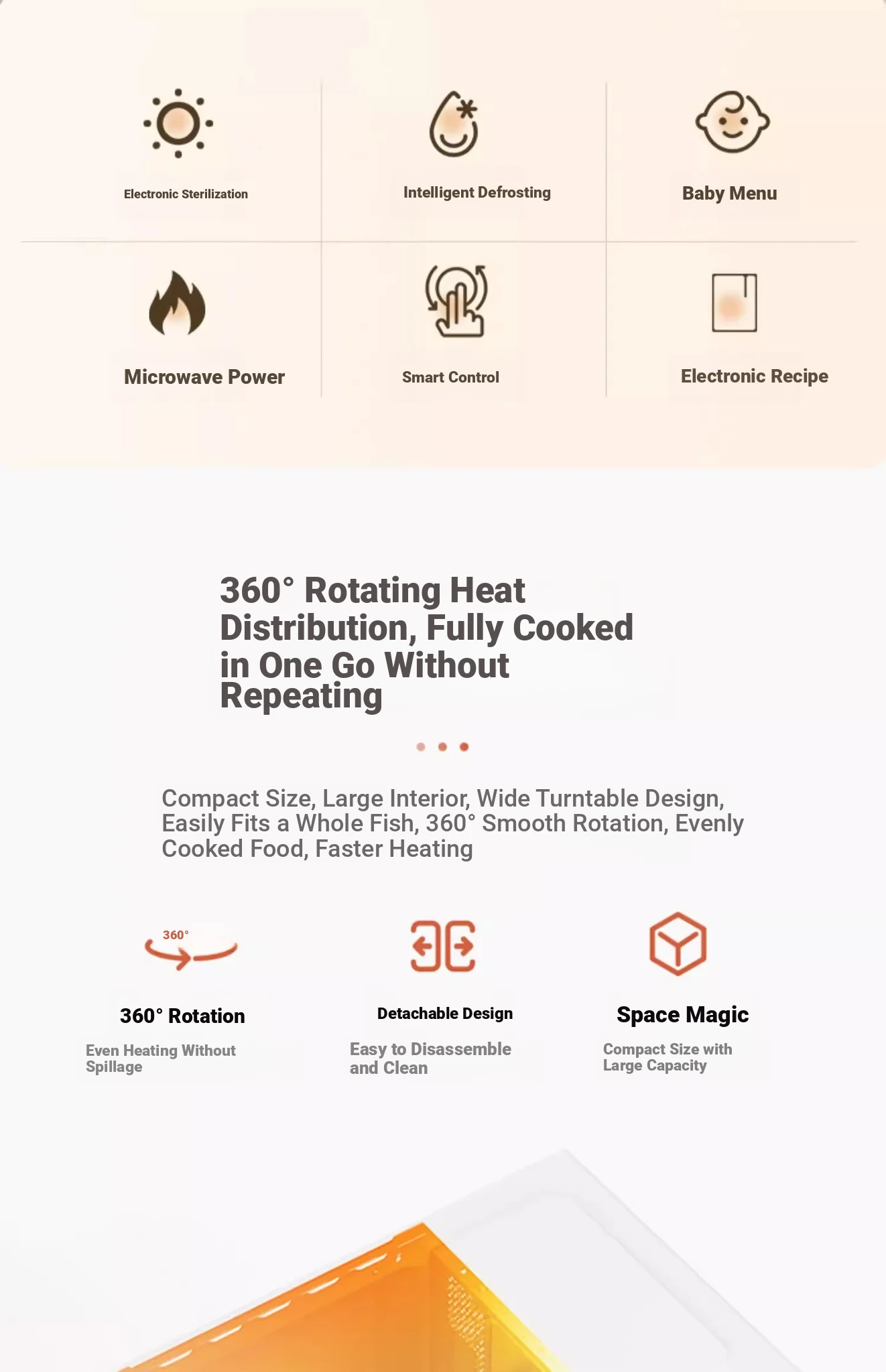 Electronic Sterilization

Intelligent Defrosting

Baby Menu

Microwave Power

Smart Control

Electronic Recipe

360° Rotating Heat Distribution, Fully Cooked in One Go Without Repeating

Compact Size, Large Interior, Wide Turntable Design, Easily Fits a Whole Fish, 360° Smooth Rotation, Evenly Cooked Food, Faster Heating

360°

360° Rotation

Even Heating Without Spillage

Detachable Design

Easy to Disassemble and Clean

Space Magic

Compact Size with Large Capacity